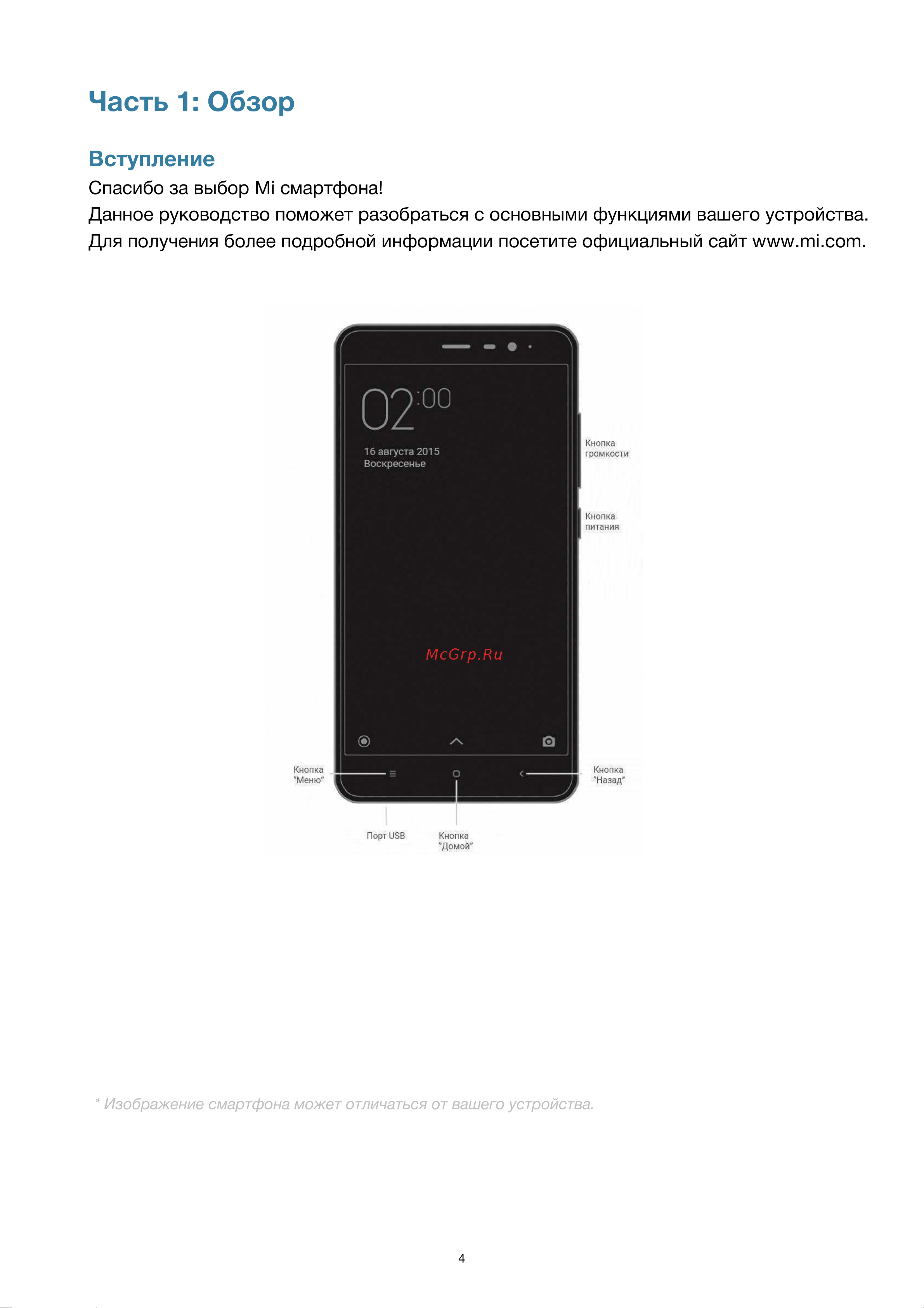 Часть 1: Обзор

Вступление

Спасибо за выбор Mi смартфона!
Данное руководство поможет разобраться с основными функциями вашего устройства.
Для получения более подробной информации посетите официальный сайт www.mi.com.

02:00
16 августа 2015
Воскресенье

Кнопка громкости

Кнопка питания

McGrp.Ru

Кнопка "Меню"

Кнопка "Назад"

Порт USB

Кнопка "Домой"

* Изображение смартфона может отличаться от вашего устройства.

4